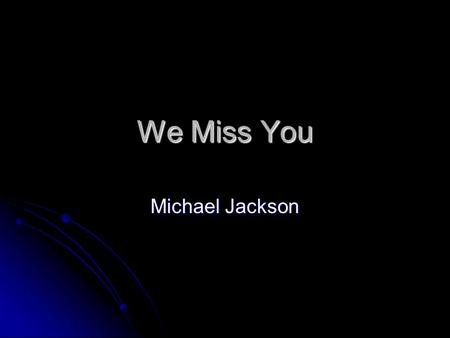 We Miss You

Michael Jackson